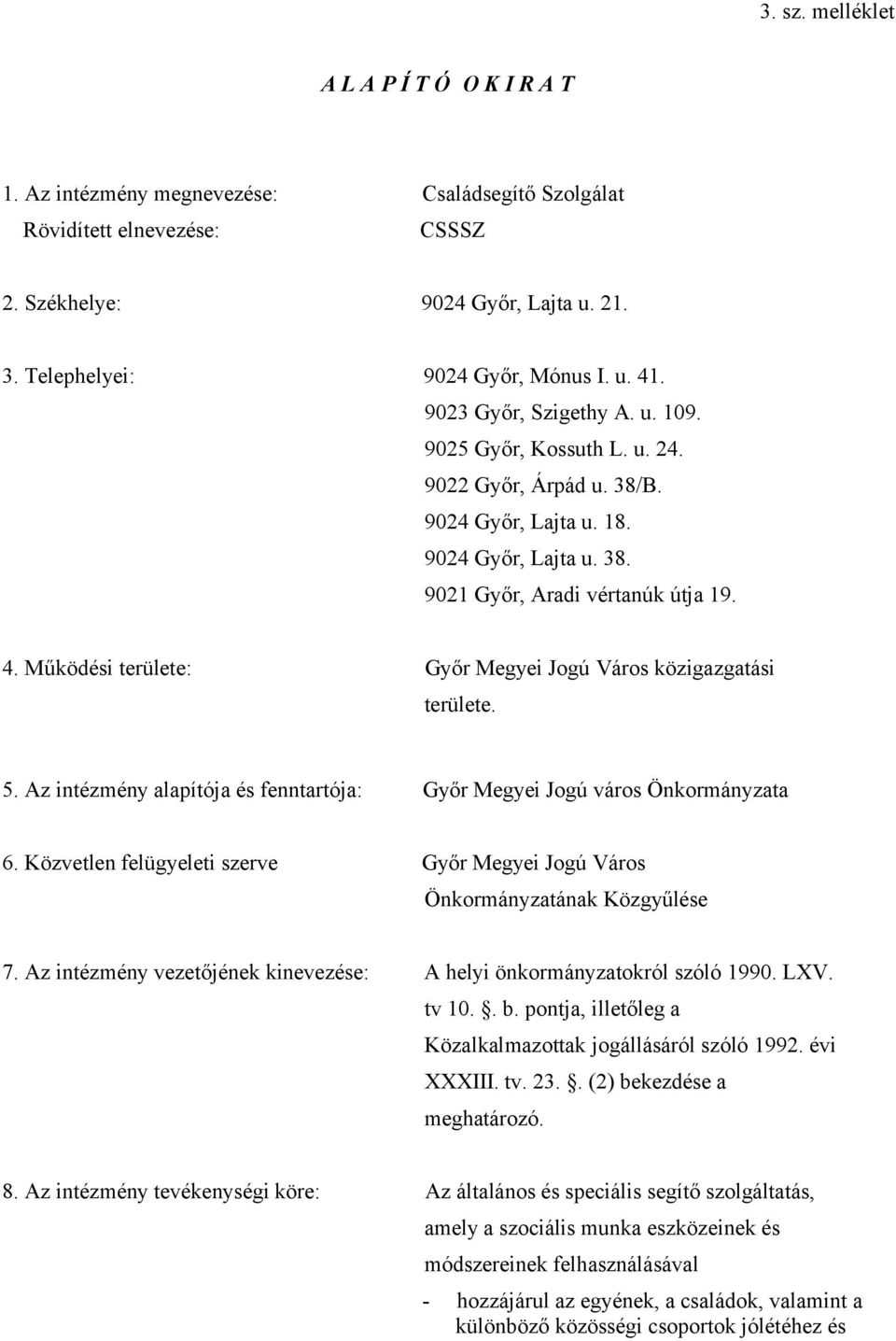 3. sz. melléklet

A L A P Í T Ó O K I R A T

1. Az intézmény megnevezése: Családsegítő Szolgálat
Rövidített elnevezése: CSSSZ

2. Székhelye: 9024 Győr, Lajta u. 21.

3. Telephelyei: 9024 Győr, Mónus I. u. 41.
9023 Győr, Szigethy A. u. 109.
9025 Győr, Kossuth L. u. 24.
9022 Győr, Árpád u. 38/B.
9024 Győr, Lajta u. 18.
9024 Győr, Lajta u. 38.
9021 Győr, Aradi vértanúk útja 19.

4. Működési területe: Győr Megyei Jogú Város közigazgatási területe.

5. Az intézmény alapítója és fenntartója: Győr Megyei Jogú város Önkormányzata

6. Közvetlen felügyeleti szerve Győr Megyei Jogú Város Önkormányzatának Közgyűlése

7. Az intézmény vezetőjének kinevezése: A helyi önkormányzatokról szóló 1990. LXV. tv 10. . b. pontja, illetőleg a Közalkalmazottak jogállásáról szóló 1992. évi XXXIII. tv. 23. . (2) bekezdése a meghatározó.

8. Az intézmény tevékenységi köre: Az általános és speciális segítő szolgáltatás, amely a szociális munka eszközeinek és módszereinek felhasználásával
- hozzájárul az egyének, a családok, valamint a különböző közösségi csoportok jólétéhez és